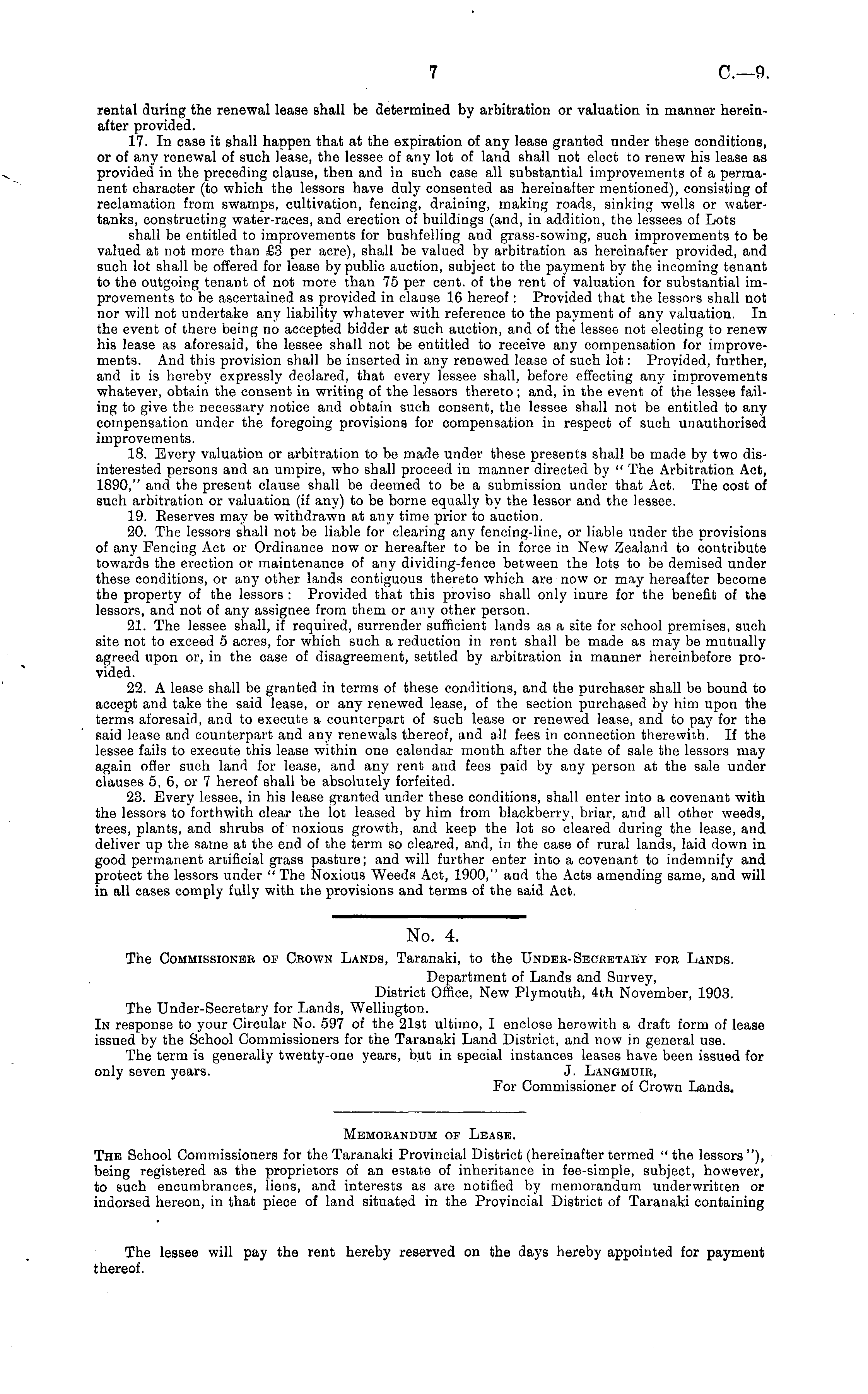 7 C.—9.

rental during the renewal lease shall be determined by arbitration or valuation in manner hereinafter provided.

17. In case it shall happen that at the expiration of any lease granted under these conditions, or of any renewal of such lease, the lessee of any lot of land shall not elect to renew his lease as provided in the preceding clause, then and in such case all substantial improvements of a permanent character (to which the lessors have duly consented as hereinafter mentioned), consisting of reclamation from swamps, cultivation, fencing, draining, making roads, sinking wells or water-tanks, constructing water-races, and erection of buildings (and, in addition, the lessees of Lots

shall be entitled to improvements for bushfelling and grass-sowing, such improvements to be valued at not more than £3 per acre), shall be valued by arbitration as hereinafter provided, and such lot shall be offered for lease by public auction, subject to the payment by the incoming tenant to the outgoing tenant of not more than 75 per cent. of the rent of valuation for substantial improvements to be ascertained as provided in clause 16 hereof: Provided that the lessors shall not nor will not undertake any liability whatever with reference to the payment of any valuation. In the event of there being no accepted bidder at such auction, and of the lessee not electing to renew his lease as aforesaid, the lessee shall not be entitled to receive any compensation for improvements. And this provision shall be inserted in any renewed lease of such lot: Provided, further, and it is hereby expressly declared, that every lessee shall, before effecting any improvements whatever, obtain the consent in writing of the lessors thereto; and, in the event of the lessee failing to give the necessary notice and obtain such consent, the lessee shall not be entitled to any compensation under the foregoing provisions for compensation in respect of such unauthorised improvements.

18. Every valuation or arbitration to be made under these presents shall be made by two disinterested persons and an umpire, who shall proceed in manner directed by "The Arbitration Act, 1890," and the present clause shall be deemed to be a submission under that Act. The cost of such arbitration or valuation (if any) to be borne equally by the lessor and the lessee.

19. Reserves may be withdrawn at any time prior to auction.

20. The lessors shall not be liable for clearing any fencing-line, or liable under the provisions of any Fencing Act or Ordinance now or hereafter to be in force in New Zealand to contribute towards the erection or maintenance of any dividing-fence between the lots to be demised under these conditions, or any other lands contiguous thereto which are now or may hereafter become the property of the lessors: Provided that this proviso shall only inure for the benefit of the lessors, and not of any assignee from them or any other person.

21. The lessee shall, if required, surrender sufficient lands as a site for school premises, such site not to exceed 5 acres, for which such a reduction in rent shall be made as may be mutually agreed upon or, in the case of disagreement, settled by arbitration in manner hereinbefore provided.

22. A lease shall be granted in terms of these conditions, and the purchaser shall be bound to accept and take the said lease, or any renewed lease, of the section purchased by him upon the terms aforesaid, and to execute a counterpart of such lease or renewed lease, and to pay for the said lease and counterpart and any renewals thereof, and all fees in connection therewith. If the lessee fails to execute this lease within one calendar month after the date of sale the lessors may again offer such land for lease, and any rent and fees paid by any person at the sale under clauses 5, 6, or 7 hereof shall be absolutely forfeited.

23. Every lessee, in his lease granted under these conditions, shall enter into a covenant with the lessors to forthwith clear the lot leased by him from blackberry, briar, and all other weeds, trees, plants, and shrubs of noxious growth, and keep the lot so cleared during the lease, and deliver up the same at the end of the term so cleared, and, in the case of rural lands, laid down in good permanent artificial grass pasture; and will further enter into a covenant to indemnify and protect the lessors under "The Noxious Weeds Act, 1900," and the Acts amending same, and will in all cases comply fully with the provisions and terms of the said Act.

No. 4.

The Commissioner of Crown Lands, Taranaki, to the Under-Secretary for Lands.

Department of Lands and Survey,
District Office, New Plymouth, 4th November, 1903.

The Under-Secretary for Lands, Wellington.

In response to your Circular No. 597 of the 21st ultimo, I enclose herewith a draft form of lease issued by the School Commissioners for the Taranaki Land District, and now in general use.

The term is generally twenty-one years, but in special instances leases have been issued for only seven years.

J. Langmuir,
For Commissioner of Crown Lands.

Memorandum of Lease.

The School Commissioners for the Taranaki Provincial District (hereinafter termed "the lessors"), being registered as the proprietors of an estate of inheritance in fee-simple, subject, however, to such encumbrances, liens, and interests as are notified by memorandum underwritten or indorsed hereon, in that piece of land situated in the Provincial District of Taranaki containing

The lessee will pay the rent hereby reserved on the days hereby appointed for payment thereof.